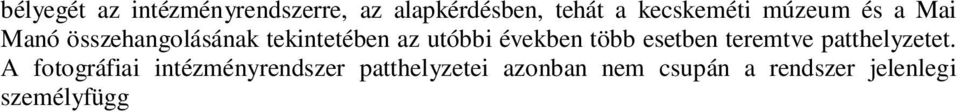 bélyegét az intézményrendszerre, az alapkérdésben, tehát a kecskeméti múzeum és a Mai Manó összehangolásának tekintetében az utóbbi években több esetben teremtve patthelyzetet. A fotográfiai intézményrendszer patthelyzetei azonban nem csupán a rendszer jelenlegi személyfügg